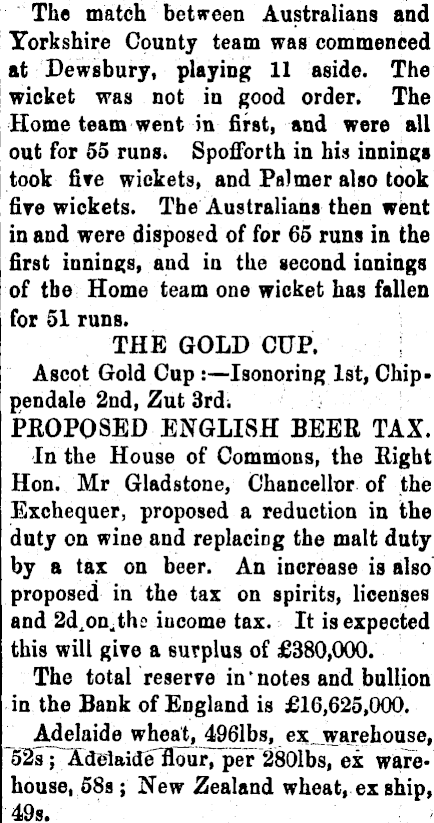 The match between Australians and Yorkshire County team was commenced at Dewsbury, playing 11 aside. The wicket was not in good order. The Home team went in first, and were all out for 55 runs. Spofforth in his innings took five wickets, and Palmer also took five wickets. The Australians then went in and were disposed of for 65 runs in the first innings, and in the second innings of the Home team one wicket has fallen for 51 runs.

THE GOLD CUP.

Ascot Gold Cup:—Isonoring 1st, Chippendale 2nd, Zut 3rd.

PROPOSED ENGLISH BEER TAX.

In the House of Commons, the Right Hon. Mr Gladstone, Chancellor of the Exchequer, proposed a reduction in the duty on wine and replacing the malt duty by a tax on beer. An increase is also proposed in the tax on spirits, licenses and 2d on the income tax. It is expected this will give a surplus of £380,000.

The total reserve in notes and bullion in the Bank of England is £16,625,000.

Adelaide wheat, 496lbs, ex warehouse, 52s; Adelaide flour, per 280lbs, ex warehouse, 58s; New Zealand wheat, ex ship, 49s.